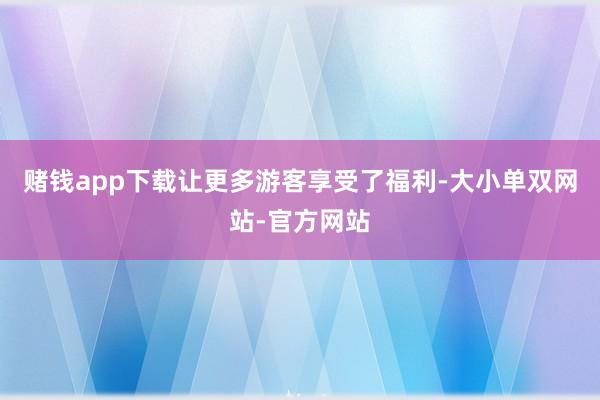 赌钱app下载让更多游客享受了福利-大小单双网站-官方网站